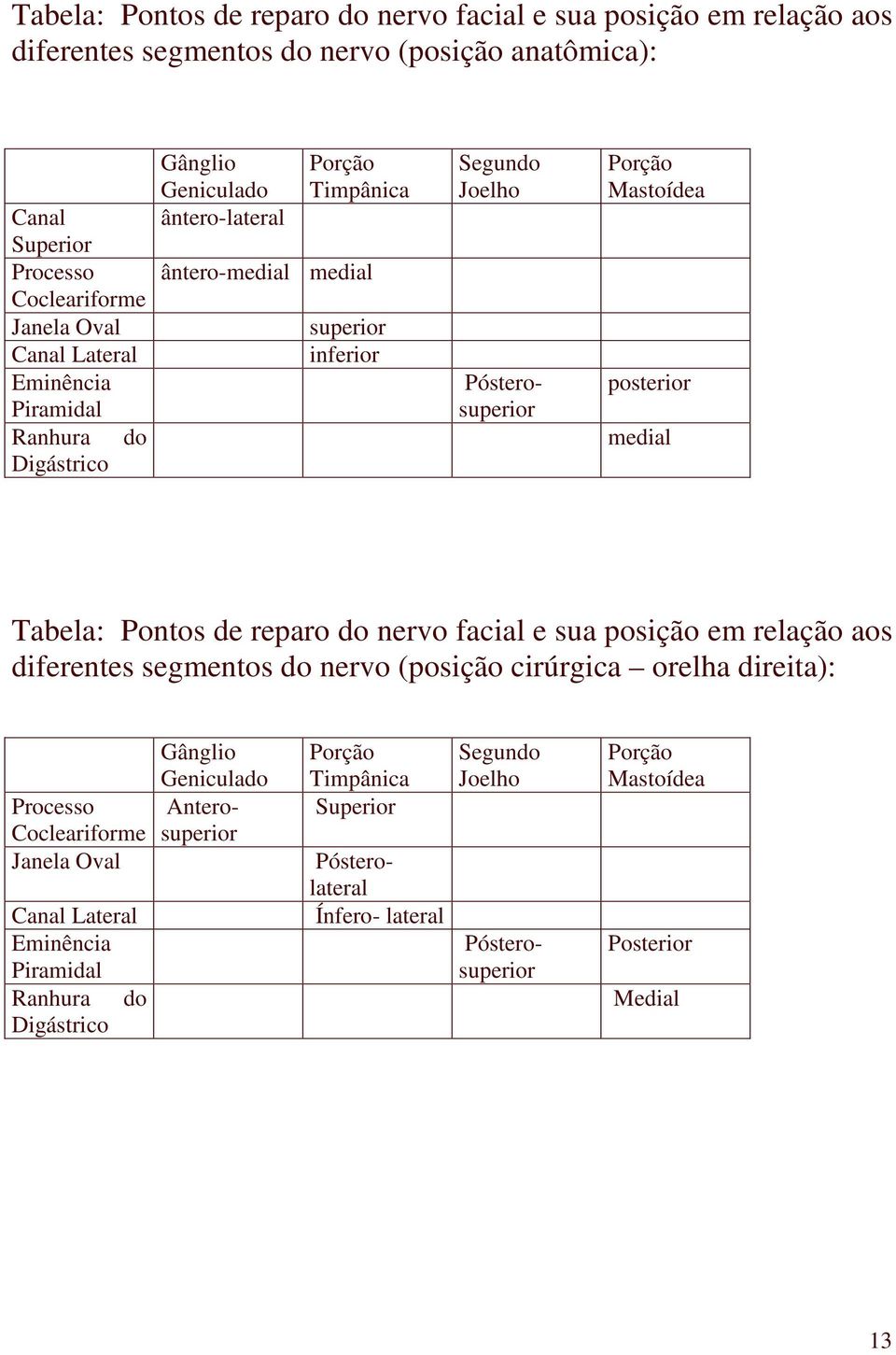 Tabela: Pontos de reparo do nervo facial e sua posição em relação aos diferentes segmentos do nervo (posição anatômica):

| | Gânglio Geniculado | Porção Timpânica | Segundo Joelho | Porção Mastoídea |
|---|---|---|---|---|
| Canal Superior | ântero-lateral | | | |
| Processo Cocleariforme | ântero-medial | medial | | |
| Janela Oval | | superior | | |
| Canal Lateral | | inferior | | |
| Eminência Piramidal | | | Póstero-superior | posterior |
| Ranhura do Digástrico | | | | medial |

Tabela: Pontos de reparo do nervo facial e sua posição em relação aos diferentes segmentos do nervo (posição cirúrgica – orelha direita):

| | Gânglio Geniculado | Porção Timpânica | Segundo Joelho | Porção Mastoídea |
|---|---|---|---|---|
| Processo Cocleariforme | Antero-superior | Superior | | |
| Janela Oval | | Póstero-lateral | | |
| Canal Lateral | | Ínfero- lateral | | |
| Eminência Piramidal | | | Póstero-superior | Posterior |
| Ranhura do Digástrico | | | | Medial |

13